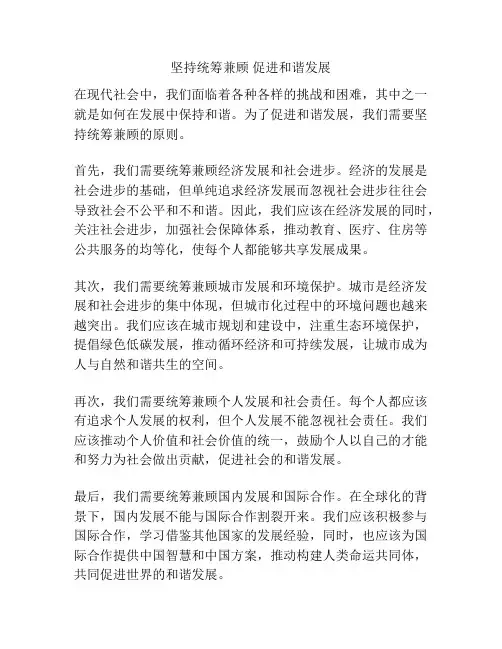 坚持统筹兼顾 促进和谐发展

在现代社会中，我们面临着各种各样的挑战和困难，其中之一就是如何在发展中保持和谐。为了促进和谐发展，我们需要坚持统筹兼顾的原则。

首先，我们需要统筹兼顾经济发展和社会进步。经济的发展是社会进步的基础，但单纯追求经济发展而忽视社会进步往往会导致社会不公平和不和谐。因此，我们应该在经济发展的同时，关注社会进步，加强社会保障体系，推动教育、医疗、住房等公共服务的均等化，使每个人都能够共享发展成果。

其次，我们需要统筹兼顾城市发展和环境保护。城市是经济发展和社会进步的集中体现，但城市化过程中的环境问题也越来越突出。我们应该在城市规划和建设中，注重生态环境保护，提倡绿色低碳发展，推动循环经济和可持续发展，让城市成为人与自然和谐共生的空间。

再次，我们需要统筹兼顾个人发展和社会责任。每个人都应该有追求个人发展的权利，但个人发展不能忽视社会责任。我们应该推动个人价值和社会价值的统一，鼓励个人以自己的才能和努力为社会做出贡献，促进社会的和谐发展。

最后，我们需要统筹兼顾国内发展和国际合作。在全球化的背景下，国内发展不能与国际合作割裂开来。我们应该积极参与国际合作，学习借鉴其他国家的发展经验，同时，也应该为国际合作提供中国智慧和中国方案，推动构建人类命运共同体，共同促进世界的和谐发展。